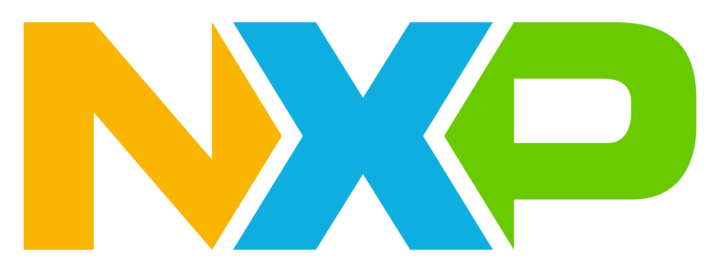 NXP